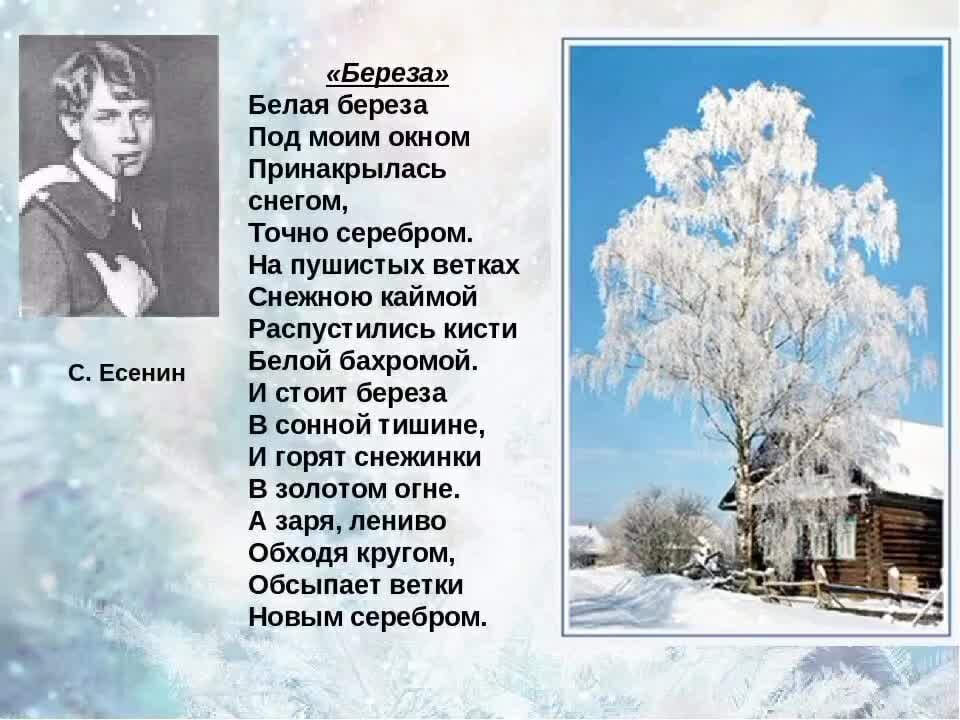 С. Есенин

«Береза»
Белая береза
Под моим окном
Принакрылась
снегом,
Точно серебром.
На пушистых ветках
Снежною каймой
Распустились кисти
Белой бахромой.
И стоит береза
В сонной тишине,
И горят снежинки
В золотом огне.
А заря, лениво
Обходя кругом,
Обсыпает ветки
Новым серебром.